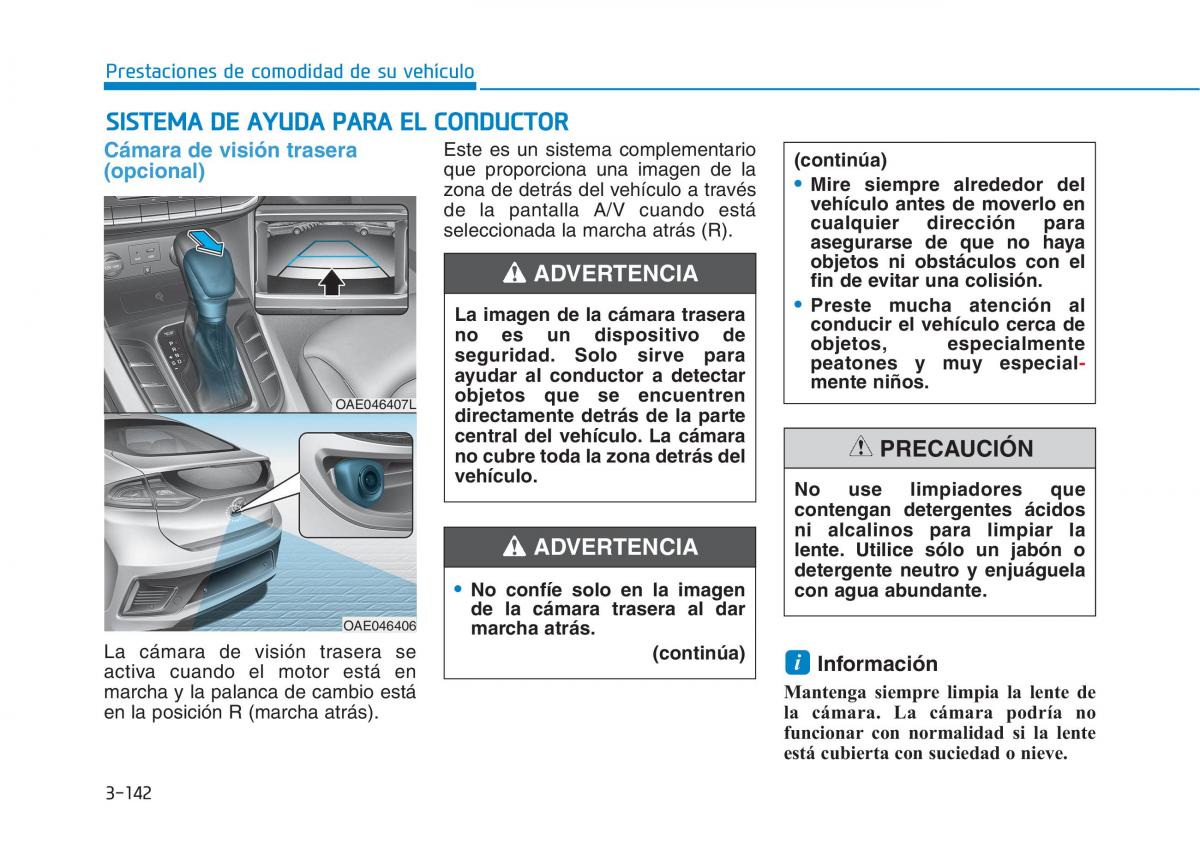 Prestaciones de comodidad de su vehículo

SISTEMA DE AYUDA PARA EL CONDUCTOR

Cámara de visión trasera (opcional)

OAE046407L

OAE046406

La cámara de visión trasera se activa cuando el motor está en marcha y la palanca de cambio está en la posición R (marcha atrás).

Este es un sistema complementario que proporciona una imagen de la zona de detrás del vehículo a través de la pantalla A/V cuando está seleccionada la marcha atrás (R).

ADVERTENCIA

La imagen de la cámara trasera no es un dispositivo de seguridad. Solo sirve para ayudar al conductor a detectar objetos que se encuentren directamente detrás de la parte central del vehículo. La cámara no cubre toda la zona detrás del vehículo.

ADVERTENCIA

• No confíe solo en la imagen de la cámara trasera al dar marcha atrás.

(continúa)

(continúa)

• Mire siempre alrededor del vehículo antes de moverlo en cualquier dirección para asegurarse de que no haya objetos ni obstáculos con el fin de evitar una colisión.

• Preste mucha atención al conducir el vehículo cerca de objetos, especialmente peatones y muy especialmente niños.

PRECAUCIÓN

No use limpiadores que contengan detergentes ácidos ni alcalinos para limpiar la lente. Utilice sólo un jabón o detergente neutro y enjuáguela con agua abundante.

i Información

Mantenga siempre limpia la lente de la cámara. La cámara podría no funcionar con normalidad si la lente está cubierta con suciedad o nieve.

3-142